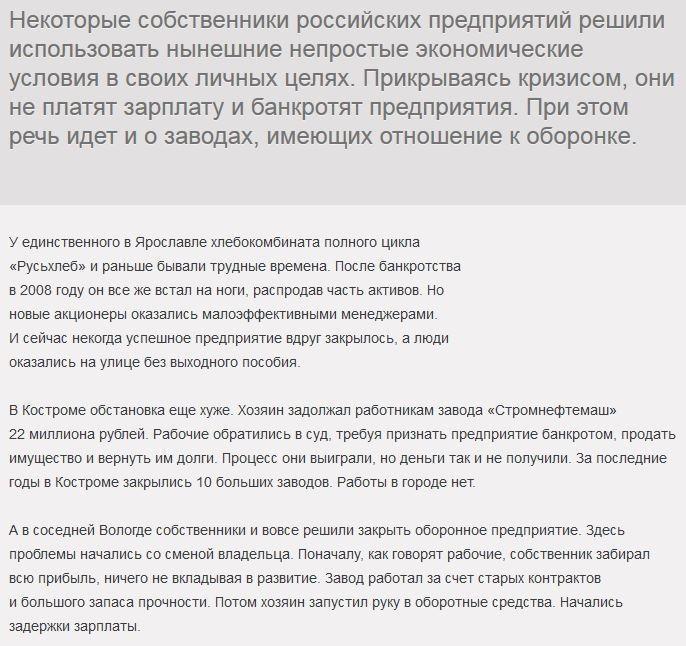 Некоторые собственники российских предприятий решили использовать нынешние непростые экономические условия в своих личных целях. Прикрываясь кризисом, они не платят зарплату и банкротят предприятия. При этом речь идет и о заводах, имеющих отношение к оборонке.

У единственного в Ярославле хлебокомбината полного цикла «Русьхлеб» и раньше бывали трудные времена. После банкротства в 2008 году он все же встал на ноги, распродав часть активов. Но новые акционеры оказались малоэффективными менеджерами. И сейчас некогда успешное предприятие вдруг закрылось, а люди оказались на улице без выходного пособия.

В Костроме обстановка еще хуже. Хозяин задолжал работникам завода «Стромнефтемаш» 22 миллиона рублей. Рабочие обратились в суд, требуя признать предприятие банкротом, продать имущество и вернуть им долги. Процесс они выиграли, но деньги так и не получили. За последние годы в Костроме закрылись 10 больших заводов. Работы в городе нет.

А в соседней Вологде собственники и вовсе решили закрыть оборонное предприятие. Здесь проблемы начались со сменой владельца. Поначалу, как говорят рабочие, собственник забирал всю прибыль, ничего не вкладывая в развитие. Завод работал за счет старых контрактов и большого запаса прочности. Потом хозяин запустил руку в оборотные средства. Начались задержки зарплаты.